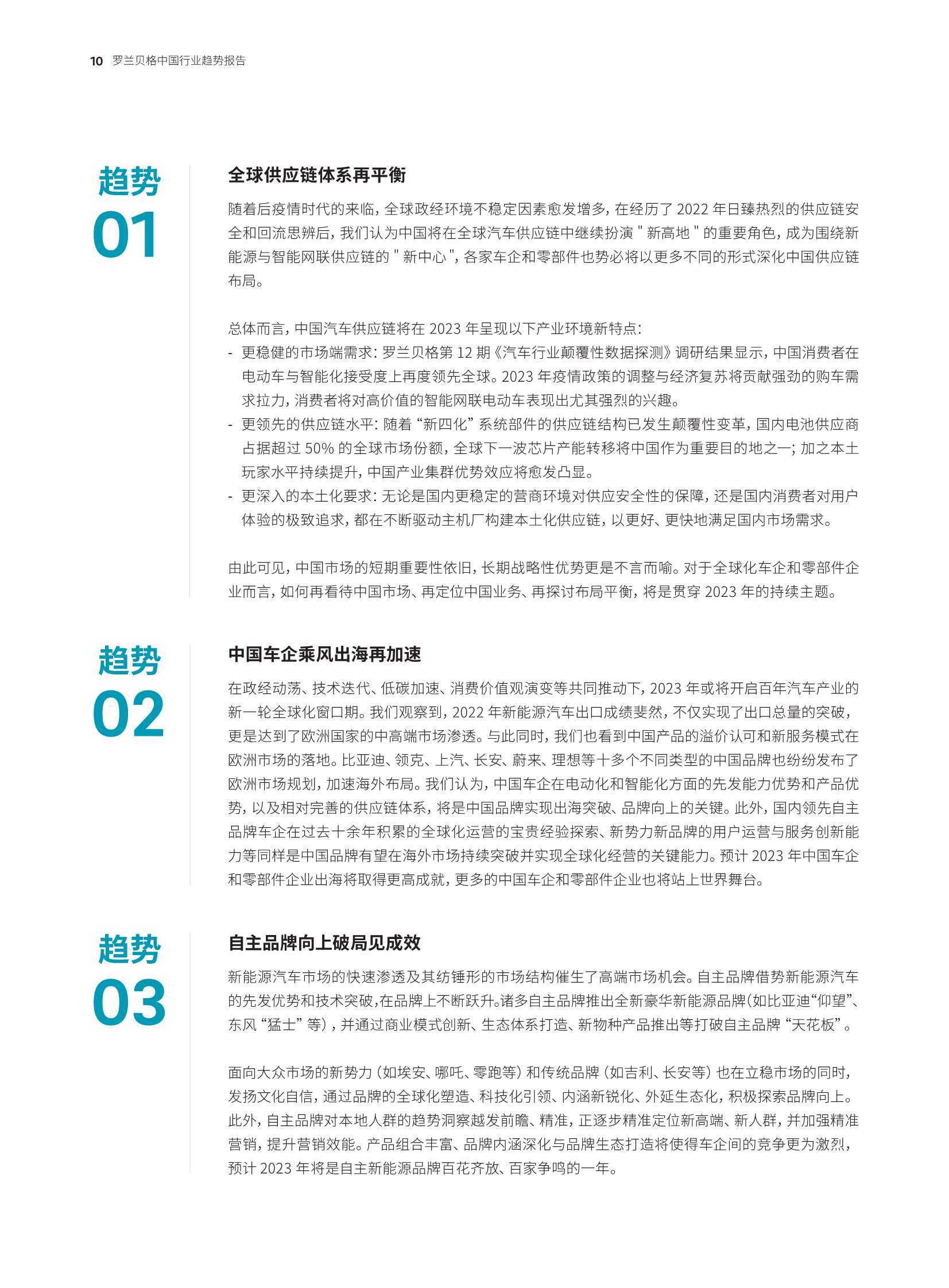 10 罗兰贝格中国行业趋势报告

趋势
01

全球供应链体系再平衡

随着后疫情时代的来临，全球政经环境不稳定因素愈发增多，在经历了 2022 年日臻热烈的供应链安全和回流思辨后，我们认为中国将在全球汽车供应链中继续扮演 " 新高地 " 的重要角色，成为围绕新能源与智能网联供应链的 " 新中心 "，各家车企和零部件也势必将以更多不同的形式深化中国供应链布局。

总体而言，中国汽车供应链将在 2023 年呈现以下产业环境新特点：
- 更稳健的市场端需求：罗兰贝格第 12 期《汽车行业颠覆性数据探测》调研结果显示，中国消费者在电动车与智能化接受度上再度领先全球。2023 年疫情政策的调整与经济复苏将贡献强劲的购车需求拉力，消费者将对高价值的智能网联电动车表现出尤其强烈的兴趣。
- 更领先的供应链水平：随着“新四化”系统部件的供应链结构已发生颠覆性变革，国内电池供应商占据超过 50% 的全球市场份额，全球下一波芯片产能转移将中国作为重要目的地之一；加之本土玩家水平持续提升，中国产业集群优势效应将愈发凸显。
- 更深入的本土化要求：无论是国内更稳定的营商环境对供应安全性的保障，还是国内消费者对用户体验的极致追求，都在不断驱动主机厂构建本土化供应链，以更好、更快地满足国内市场需求。

由此可见，中国市场的短期重要性依旧，长期战略性优势更是不言而喻。对于全球化车企和零部件企业而言，如何再看待中国市场、再定位中国业务、再探讨布局平衡，将是贯穿 2023 年的持续主题。

趋势
02

中国车企乘风出海再加速

在政经动荡、技术迭代、低碳加速、消费价值观演变等共同推动下，2023 年或将开启百年汽车产业的新一轮全球化窗口期。我们观察到，2022 年新能源汽车出口成绩斐然，不仅实现了出口总量的突破，更是达到了欧洲国家的中高端市场渗透。与此同时，我们也看到中国产品的溢价认可和新服务模式在欧洲市场的落地。比亚迪、领克、上汽、长安、蔚来、理想等十多个不同类型的中国品牌也纷纷发布了欧洲市场规划，加速海外布局。我们认为，中国车企在电动化和智能化方面的先发能力优势和产品优势，以及相对完善的供应链体系，将是中国品牌实现出海突破、品牌向上的关键。此外，国内领先自主品牌车企在过去十余年积累的全球化运营的宝贵经验探索、新势力新品牌的用户运营与服务创新能力等同样是中国品牌有望在海外市场持续突破并实现全球化经营的关键能力。预计 2023 年中国车企和零部件企业出海将取得更高成就，更多的中国车企和零部件企业也将站上世界舞台。

趋势
03

自主品牌向上破局见成效

新能源汽车市场的快速渗透及其纺锤形的市场结构催生了高端市场机会。自主品牌借势新能源汽车的先发优势和技术突破，在品牌上不断跃升。诸多自主品牌推出全新豪华新能源品牌（如比亚迪“仰望”、东风“猛士”等），并通过商业模式创新、生态体系打造、新物种产品推出等打破自主品牌“天花板”。

面向大众市场的新势力（如埃安、哪吒、零跑等）和传统品牌（如吉利、长安等）也在立稳市场的同时，发扬文化自信，通过品牌的全球化塑造、科技化引领、内涵新锐化、外延生态化，积极探索品牌向上。此外，自主品牌对本地人群的趋势洞察越发前瞻、精准，正逐步精准定位新高端、新人群，并加强精准营销，提升营销效能。产品组合丰富、品牌内涵深化与品牌生态打造将使得车企间的竞争更为激烈，预计 2023 年将是自主新能源品牌百花齐放、百家争鸣的一年。